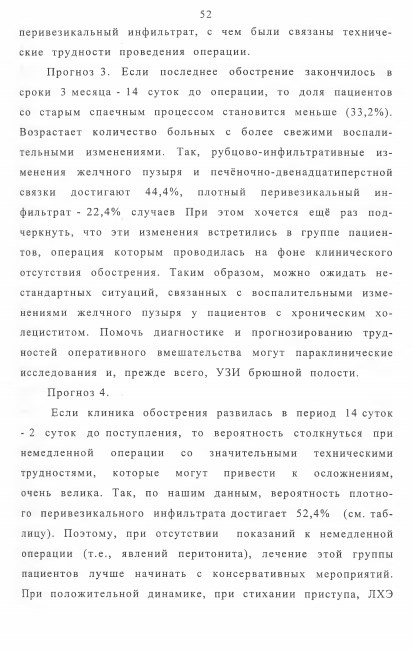 52

перивезикальный инфильтрат, с чем были связаны технические трудности проведения операции.

Прогноз 3. Если последнее обострение закончилось в сроки 3 месяца - 14 суток до операции, то доля пациентов со старым спаечным процессом становится меньше (33,2%). Возрастает количество больных с более свежими воспалительными изменениями. Так, рубцово-инфильтративные изменения желчного пузыря и печёночно-двенадцатиперстной связки достигают 44,4%, плотный перивезикальный инфильтрат - 22,4% случаев При этом хочется ещё раз подчеркнуть, что эти изменения встретились в группе пациентов, операция которым проводилась на фоне клинического отсутствия обострения. Таким образом, можно ожидать нестандартных ситуаций, связанных с воспалительными изменениями желчного пузыря у пациентов с хроническим холециститом. Помочь диагностике и прогнозированию трудностей оперативного вмешательства могут параклинические исследования и, прежде всего, УЗИ брюшной полости.

Прогноз 4.

Если клиника обострения развилась в период 14 суток - 2 суток до поступления, то вероятность столкнуться при немедленной операции со значительными техническими трудностями, которые могут привести к осложнениям, очень велика. Так, по нашим данным, вероятность плотного перивезикального инфильтрата достигает 52,4% (см. таблицу). Поэтому, при отсутствии показаний к немедленной операции (т.е., явлений перитонита), лечение этой группы пациентов лучше начинать с консервативных мероприятий. При положительной динамике, при стихании приступа, ЛХЭ